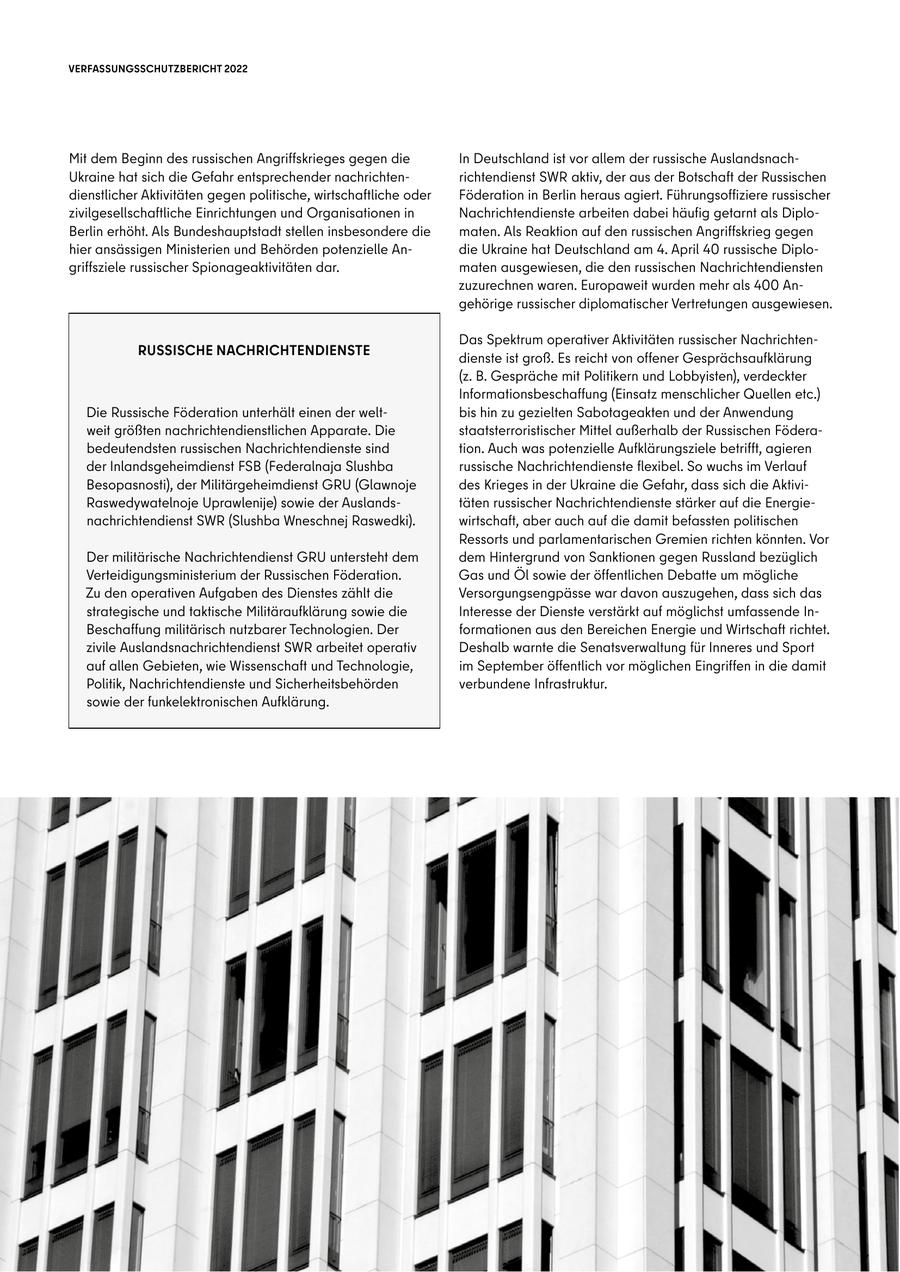 VERFASSUNGSSCHUTZBERICHT 2022

Mit dem Beginn des russischen Angriffskrieges gegen die Ukraine hat sich die Gefahr entsprechender nachrichtendienstlicher Aktivitäten gegen politische, wirtschaftliche oder zivilgesellschaftliche Einrichtungen und Organisationen in Berlin erhöht. Als Bundeshauptstadt stellen insbesondere die hier ansässigen Ministerien und Behörden potenzielle Angriffsziele russischer Spionageaktivitäten dar.

RUSSISCHE NACHRICHTENDIENSTE

Die Russische Föderation unterhält einen der weltweit größten nachrichtendienstlichen Apparate. Die bedeutendsten russischen Nachrichtendienste sind der Inlandsgeheimdienst FSB (Federalnaja Slushba Besopasnosti), der Militärgeheimdienst GRU (Glawnoje Raswedywatelnoje Uprawlenije) sowie der Auslandsnachrichtendienst SWR (Slushba Wneschnej Raswedki).

Der militärische Nachrichtendienst GRU untersteht dem Verteidigungsministerium der Russischen Föderation. Zu den operativen Aufgaben des Dienstes zählt die strategische und taktische Militäraufklärung sowie die Beschaffung militärisch nutzbarer Technologien. Der zivile Auslandsnachrichtendienst SWR arbeitet operativ auf allen Gebieten, wie Wissenschaft und Technologie, Politik, Nachrichtendienste und Sicherheitsbehörden sowie der funkelektronischen Aufklärung.

In Deutschland ist vor allem der russische Auslandsnachrichtendienst SWR aktiv, der aus der Botschaft der Russischen Föderation in Berlin heraus agiert. Führungsoffiziere russischer Nachrichtendienste arbeiten dabei häufig getarnt als Diplomaten. Als Reaktion auf den russischen Angriffskrieg gegen die Ukraine hat Deutschland am 4. April 40 russische Diplomaten ausgewiesen, die den russischen Nachrichtendiensten zuzurechnen waren. Europaweit wurden mehr als 400 Angehörige russischer diplomatischer Vertretungen ausgewiesen.

Das Spektrum operativer Aktivitäten russischer Nachrichtendienste ist groß. Es reicht von offener Gesprächsaufklärung (z. B. Gespräche mit Politikern und Lobbyisten), verdeckter Informationsbeschaffung (Einsatz menschlicher Quellen etc.) bis hin zu gezielten Sabotageakten und der Anwendung staatsterroristischer Mittel außerhalb der Russischen Föderation. Auch was potenzielle Aufklärungsziele betrifft, agieren russische Nachrichtendienste flexibel. So wuchs im Verlauf des Krieges in der Ukraine die Gefahr, dass sich die Aktivitäten russischer Nachrichtendienste stärker auf die Energiewirtschaft, aber auch auf die damit befassten politischen Ressorts und parlamentarischen Gremien richten könnten. Vor dem Hintergrund von Sanktionen gegen Russland bezüglich Gas und Öl sowie der öffentlichen Debatte um mögliche Versorgungsengpässe war davon auszugehen, dass sich das Interesse der Dienste verstärkt auf möglichst umfassende Informationen aus den Bereichen Energie und Wirtschaft richtet. Deshalb warnte die Senatsverwaltung für Inneres und Sport im September öffentlich vor möglichen Eingriffen in die damit verbundene Infrastruktur.